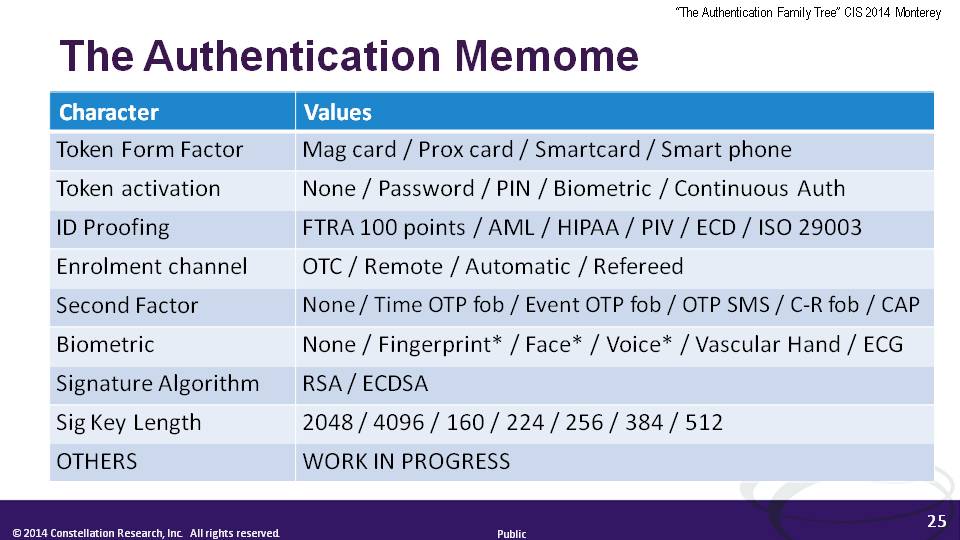 "The Authentication Family Tree" CIS 2014 Monterey

The Authentication Memome

| Character | Values |
|---|---|
| Token Form Factor | Mag card / Prox card / Smartcard / Smart phone |
| Token activation | None / Password / PIN / Biometric / Continuous Auth |
| ID Proofing | FTRA 100 points / AML / HIPAA / PIV / ECD / ISO 29003 |
| Enrolment channel | OTC / Remote / Automatic / Refereed |
| Second Factor | None / Time OTP fob / Event OTP fob / OTP SMS / C-R fob / CAP |
| Biometric | None / Fingerprint* / Face* / Voice* / Vascular Hand / ECG |
| Signature Algorithm | RSA / ECDSA |
| Sig Key Length | 2048 / 4096 / 160 / 224 / 256 / 384 / 512 |
| OTHERS | WORK IN PROGRESS |

© 2014 Constellation Research, Inc. All rights reserved.

Public

25